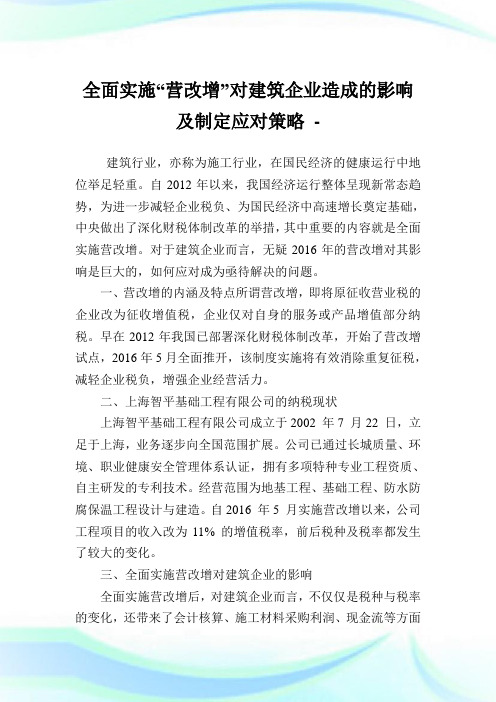 全面实施“营改增”对建筑企业造成的影响及制定应对策略 -

建筑行业，亦称为施工行业，在国民经济的健康运行中地位举足轻重。自 2012 年以来，我国经济运行整体呈现新常态趋势，为进一步减轻企业税负、为国民经济中高速增长奠定基础，中央做出了深化财税体制改革的举措，其中重要的内容就是全面实施营改增。对于建筑企业而言，无疑 2016 年的营改增对其影响是巨大的，如何应对成为亟待解决的问题。

一、营改增的内涵及特点所谓营改增，即将原征收营业税的企业改为征收增值税，企业仅对自身的服务或产品增值部分纳税。早在 2012 年我国已部署深化财税体制改革，开始了营改增试点，2016 年 5 月全面推开，该制度实施将有效消除重复征税，减轻企业税负，增强企业经营活力。

二、上海智平基础工程有限公司的纳税现状

上海智平基础工程有限公司成立于 2002 年 7 月 22 日，立足于上海，业务逐步向全国范围扩展。公司已通过长城质量、环境、职业健康安全管理体系认证，拥有多项特种专业工程资质、自主研发的专利技术。经营范围为地基工程、基础工程、防水防腐保温工程设计与建造。自 2016 年 5 月实施营改增以来，公司工程项目的收入改为 11% 的增值税率，前后税种及税率都发生了较大的变化。

三、全面实施营改增对建筑企业的影响

全面实施营改增后，对建筑企业而言，不仅仅是税种与税率的变化，还带来了会计核算、施工材料采购利润、现金流等方面